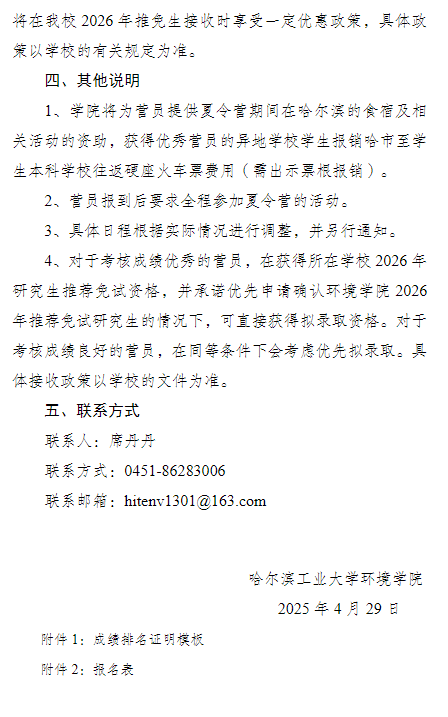 将在我校 2026 年推免生接收时享受一定优惠政策，具体政策以学校的有关规定为准。

四、其他说明

1、学院将为营员提供夏令营期间在哈尔滨的食宿及相关活动的资助，获得优秀营员的异地学校学生报销哈市至学生本科学校往返硬座火车票费用（需出示票根报销）。

2、营员报到后要求全程参加夏令营的活动。

3、具体日程根据实际情况进行调整，并另行通知。

4、对于考核成绩优秀的营员，在获得所在学校 2026 年研究生推荐免试资格，并承诺优先申请确认环境学院 2026 年推荐免试研究生的情况下，可直接获得拟录取资格。对于考核成绩良好的营员，在同等条件下会考虑优先拟录取。具体接收政策以学校的文件为准。

五、联系方式

联系人：席丹丹

联系方式：0451-86283006

联系邮箱：hitenv1301@163.com

哈尔滨工业大学环境学院

2025 年 4 月 29 日

附件 1：成绩排名证明模板

附件 2：报名表